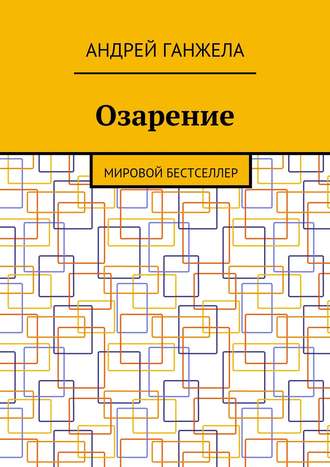 АНДРЕЙ ГАНЖЕЛА

Озарение

МИРОВОЙ БЕСТСЕЛЛЕР